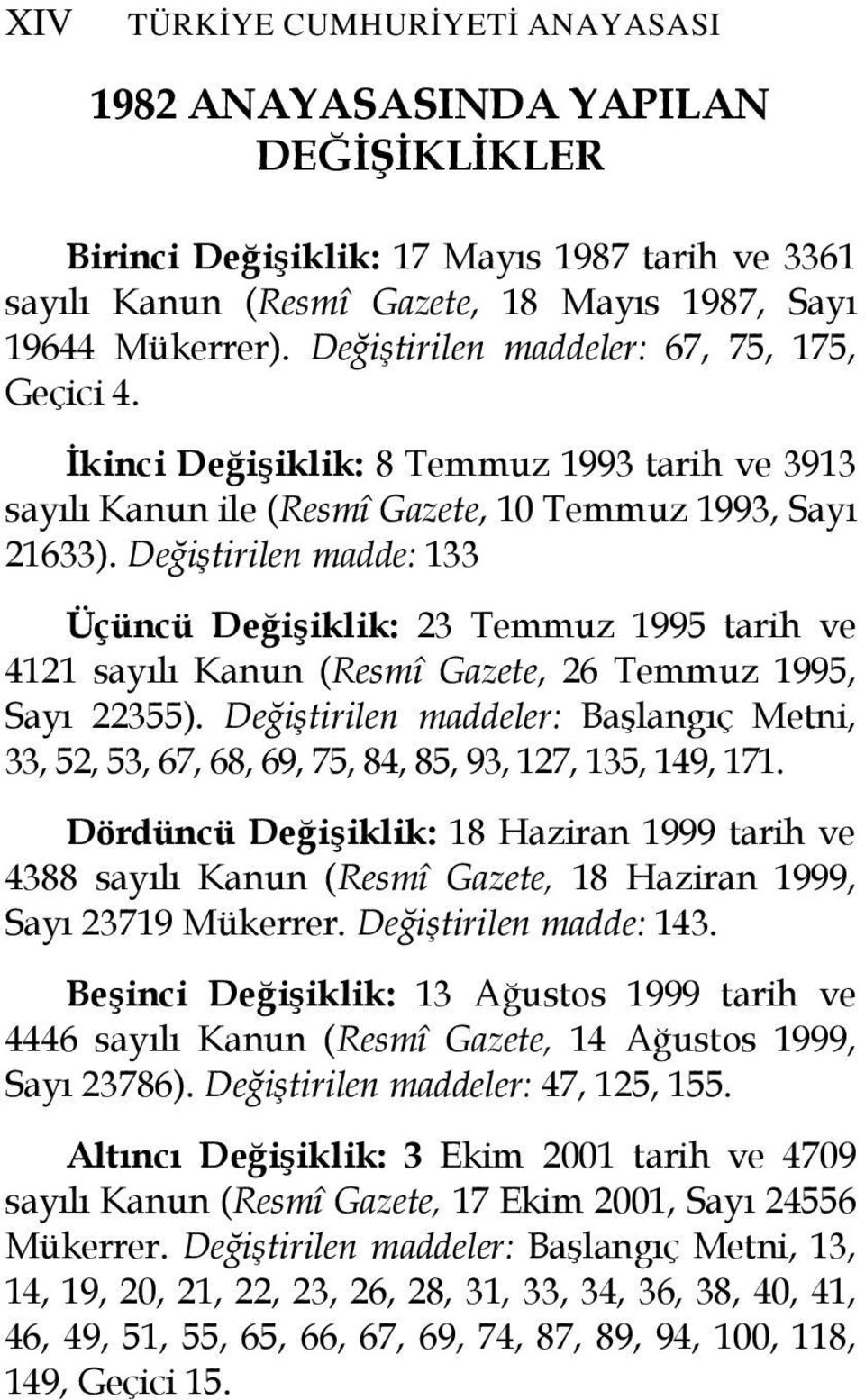 XIV TÜRKİYE CUMHURİYETİ ANAYASASI

1982 ANAYASASINDA YAPILAN DEĞİŞİKLİKLER

Birinci Değişiklik: 17 Mayıs 1987 tarih ve 3361 sayılı Kanun (Resmî Gazete, 18 Mayıs 1987, Sayı 19644 Mükerrer). Değiştirilen maddeler: 67, 75, 175, Geçici 4.

İkinci Değişiklik: 8 Temmuz 1993 tarih ve 3913 sayılı Kanun ile (Resmî Gazete, 10 Temmuz 1993, Sayı 21633). Değiştirilen madde: 133

Üçüncü Değişiklik: 23 Temmuz 1995 tarih ve 4121 sayılı Kanun (Resmî Gazete, 26 Temmuz 1995, Sayı 22355). Değiştirilen maddeler: Başlangıç Metni, 33, 52, 53, 67, 68, 69, 75, 84, 85, 93, 127, 135, 149, 171.

Dördüncü Değişiklik: 18 Haziran 1999 tarih ve 4388 sayılı Kanun (Resmî Gazete, 18 Haziran 1999, Sayı 23719 Mükerrer. Değiştirilen madde: 143.

Beşinci Değişiklik: 13 Ağustos 1999 tarih ve 4446 sayılı Kanun (Resmî Gazete, 14 Ağustos 1999, Sayı 23786). Değiştirilen maddeler: 47, 125, 155.

Altıncı Değişiklik: 3 Ekim 2001 tarih ve 4709 sayılı Kanun (Resmî Gazete, 17 Ekim 2001, Sayı 24556 Mükerrer. Değiştirilen maddeler: Başlangıç Metni, 13, 14, 19, 20, 21, 22, 23, 26, 28, 31, 33, 34, 36, 38, 40, 41, 46, 49, 51, 55, 65, 66, 67, 69, 74, 87, 89, 94, 100, 118, 149, Geçici 15.